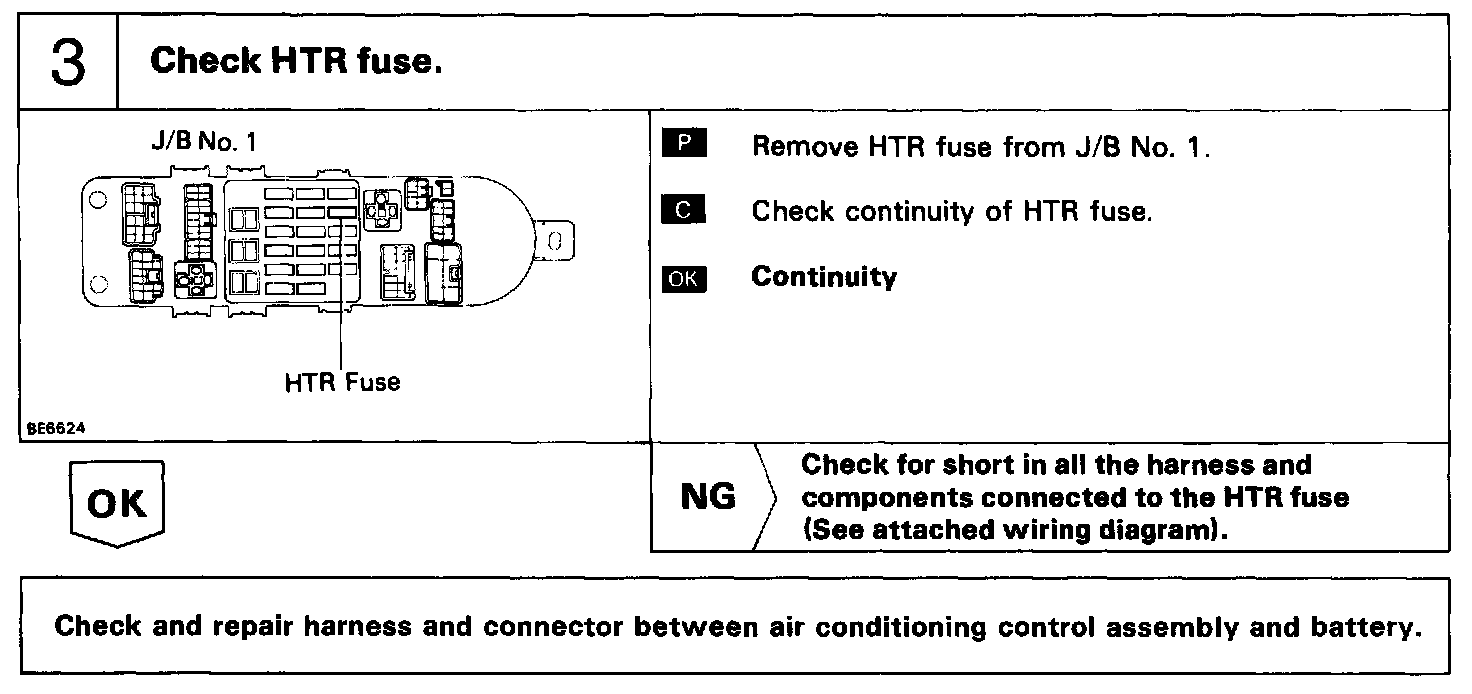 3 Check HTR fuse.

J/B No. 1

HTR Fuse

BE6624

P Remove HTR fuse from J/B No. 1.

C Check continuity of HTR fuse.

OK Continuity

OK

NG Check for short in all the harness and components connected to the HTR fuse (See attached wiring diagram).

Check and repair harness and connector between air conditioning control assembly and battery.